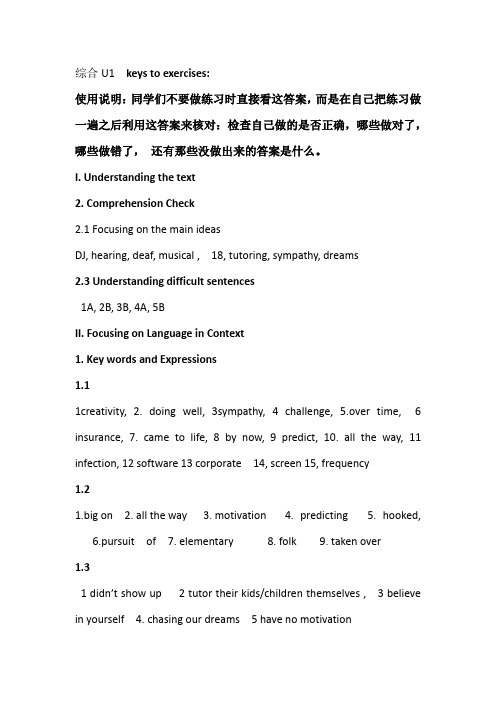 综合 U1 keys to exercises:

使用说明：同学们不要做练习时直接看这答案，而是在自己把练习做一遍之后利用这答案来核对：检查自己做的是否正确，哪些做对了，哪些做错了， 还有那些没做出来的答案是什么。

I. Understanding the text

2. Comprehension Check

2.1 Focusing on the main ideas

DJ, hearing, deaf, musical , 18, tutoring, sympathy, dreams

2.3 Understanding difficult sentences

1A, 2B, 3B, 4A, 5B

II. Focusing on Language in Context

1. Key words and Expressions

1.1

1creativity, 2. doing well, 3sympathy, 4 challenge, 5.over time, 6 insurance, 7. came to life, 8 by now, 9 predict, 10. all the way, 11 infection, 12 software 13 corporate 14, screen 15, frequency

1.2

1.big on 2. all the way 3. motivation 4. predicting 5. hooked, 6.pursuit of 7. elementary 8. folk 9. taken over

1.3

1 didn't show up 2 tutor their kids/children themselves , 3 believe in yourself 4. chasing our dreams 5 have no motivation